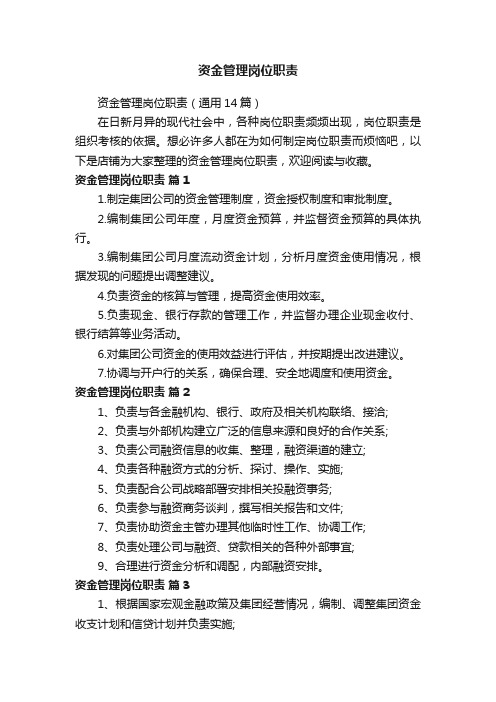 资金管理岗位职责

资金管理岗位职责（通用14篇）

在日新月异的现代社会中，各种岗位职责频频出现，岗位职责是组织考核的依据。想必许多人都在为如何制定岗位职责而烦恼吧，以下是店铺为大家整理的资金管理岗位职责，欢迎阅读与收藏。

资金管理岗位职责 篇1

1.制定集团公司的资金管理制度，资金授权制度和审批制度。

2.编制集团公司年度，月度资金预算，并监督资金预算的具体执行。

3.编制集团公司月度流动资金计划，分析月度资金使用情况，根据发现的问题提出调整建议。

4.负责资金的核算与管理，提高资金使用效率。

5.负责现金、银行存款的管理工作，并监督办理企业现金收付、银行结算等业务活动。

6.对集团公司资金的使用效益进行评估，并按期提出改进建议。

7.协调与开户行的关系，确保合理、安全地调度和使用资金。

资金管理岗位职责 篇2

1、负责与各金融机构、银行、政府及相关机构联络、接洽;

2、负责与外部机构建立广泛的信息来源和良好的合作关系;

3、负责公司融资信息的收集、整理，融资渠道的建立;

4、负责各种融资方式的分析、探讨、操作、实施;

5、负责配合公司战略部署安排相关投融资事务;

6、负责参与融资商务谈判，撰写相关报告和文件;

7、负责协助资金主管办理其他临时性工作、协调工作;

8、负责处理公司与融资、贷款相关的各种外部事宜;

9、合理进行资金分析和调配，内部融资安排。

资金管理岗位职责 篇3

1、根据国家宏观金融政策及集团经营情况，编制、调整集团资金收支计划和信贷计划并负责实施;